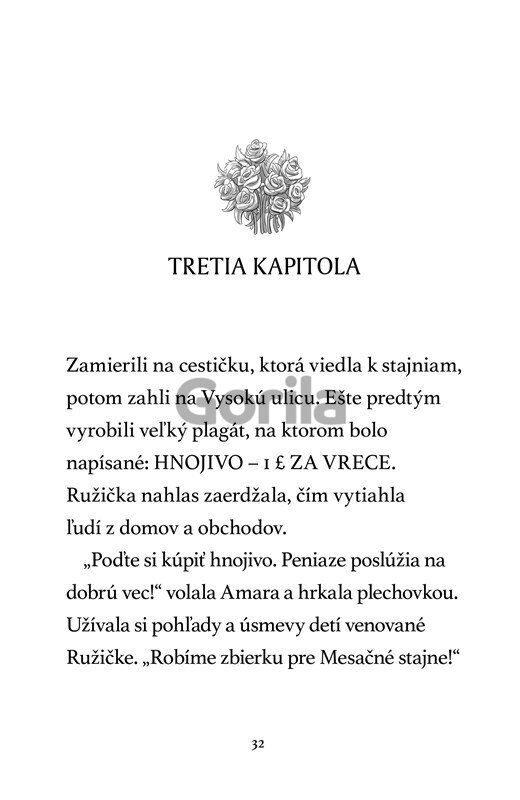 TRETIA KAPITOLA

Zamierili na cestičku, ktorá viedla k stajniam, potom zahli na Vysokú ulicu. Ešte predtým vyrobili veľký plagát, na ktorom bolo napísané: HNOJIVO – 1 £ ZA VRECE. Ružička nahlas zaerdžala, čím vytiahla ľudí z domov a obchodov.

„Poďte si kúpiť hnojivo. Peniaze poslúžia na dobrú vec!“ volala Amara a hrkala plechovkou. Užívala si pohľady a úsmevy detí venované Ružičke. „Robíme zbierku pre Mesačné stajne!“

Gorila

32